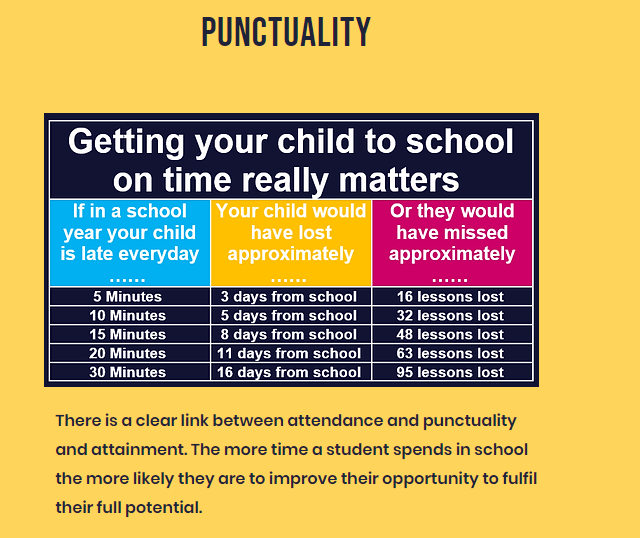 PUNCTUALITY

Getting your child to school on time really matters

| If in a school year your child is late everyday …… | Your child would have lost approximately …… | Or they would have missed approximately …… |
|---|---|---|
| 5 Minutes | 3 days from school | 16 lessons lost |
| 10 Minutes | 5 days from school | 32 lessons lost |
| 15 Minutes | 8 days from school | 48 lessons lost |
| 20 Minutes | 11 days from school | 63 lessons lost |
| 30 Minutes | 16 days from school | 95 lessons lost |

There is a clear link between attendance and punctuality and attainment. The more time a student spends in school the more likely they are to improve their opportunity to fulfil their full potential.